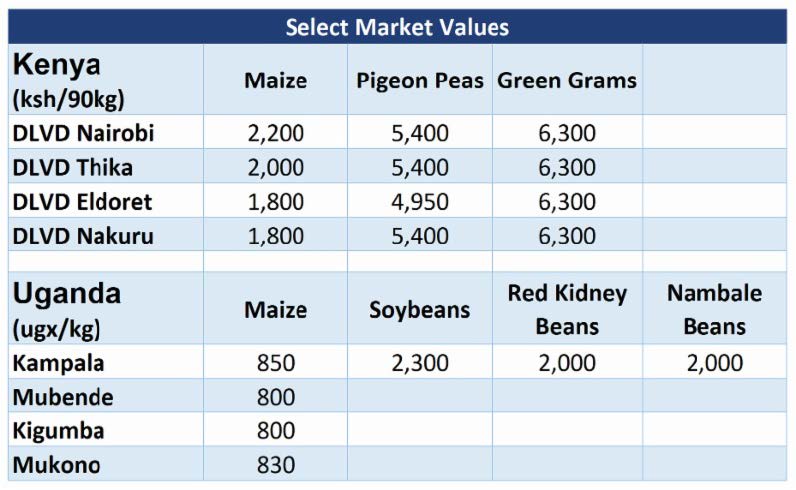 Select Market Values

| Kenya (ksh/90kg) | Maize | Pigeon Peas | Green Grams | |
|---|---|---|---|---|
| DLVD Nairobi | 2,200 | 5,400 | 6,300 | |
| DLVD Thika | 2,000 | 5,400 | 6,300 | |
| DLVD Eldoret | 1,800 | 4,950 | 6,300 | |
| DLVD Nakuru | 1,800 | 5,400 | 6,300 | |
| | | | | |
| Uganda (ugx/kg) | Maize | Soybeans | Red Kidney Beans | Nambale Beans |
| Kampala | 850 | 2,300 | 2,000 | 2,000 |
| Mubende | 800 | | | |
| Kigumba | 800 | | | |
| Mukono | 830 | | | |